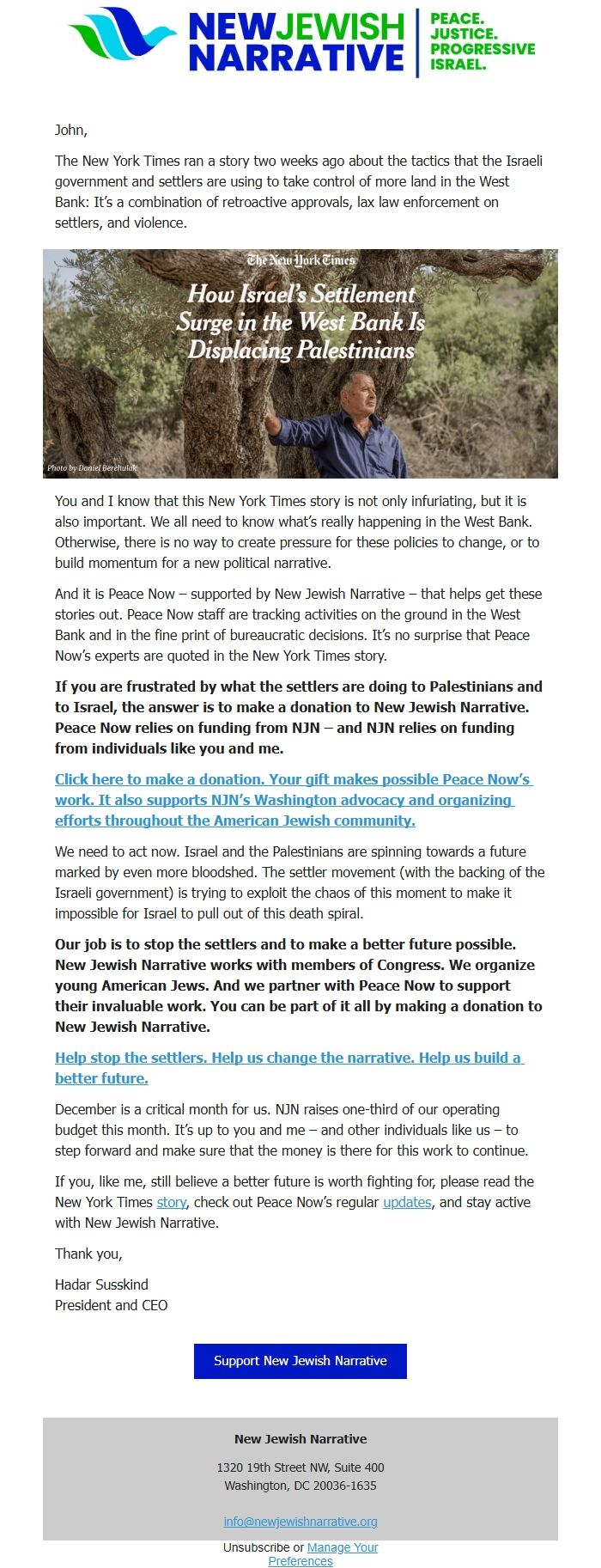 NEW JEWISH NARRATIVE

PEACE. JUSTICE. PROGRESSIVE ISRAEL.

John,

The New York Times ran a story two weeks ago about the tactics that the Israeli government and settlers are using to take control of more land in the West Bank: It's a combination of retroactive approvals, lax law enforcement on settlers, and violence.

The New York Times

How Israel's Settlement Surge in the West Bank Is Displacing Palestinians

Photo by Daniel Berehulak

You and I know that this New York Times story is not only infuriating, but it is also important. We all need to know what's really happening in the West Bank. Otherwise, there is no way to create pressure for these policies to change, or to build momentum for a new political narrative.

And it is Peace Now – supported by New Jewish Narrative – that helps get these stories out. Peace Now staff are tracking activities on the ground in the West Bank and in the fine print of bureaucratic decisions. It's no surprise that Peace Now's experts are quoted in the New York Times story.

If you are frustrated by what the settlers are doing to Palestinians and to Israel, the answer is to make a donation to New Jewish Narrative. Peace Now relies on funding from NJN – and NJN relies on funding from individuals like you and me.

Click here to make a donation. Your gift makes possible Peace Now's work. It also supports NJN's Washington advocacy and organizing efforts throughout the American Jewish community.

We need to act now. Israel and the Palestinians are spinning towards a future marked by even more bloodshed. The settler movement (with the backing of the Israeli government) is trying to exploit the chaos of this moment to make it impossible for Israel to pull out of this death spiral.

Our job is to stop the settlers and to make a better future possible. New Jewish Narrative works with members of Congress. We organize young American Jews. And we partner with Peace Now to support their invaluable work. You can be part of it all by making a donation to New Jewish Narrative.

Help stop the settlers. Help us change the narrative. Help us build a better future.

December is a critical month for us. NJN raises one-third of our operating budget this month. It's up to you and me – and other individuals like us – to step forward and make sure that the money is there for this work to continue.

If you, like me, still believe a better future is worth fighting for, please read the New York Times story, check out Peace Now's regular updates, and stay active with New Jewish Narrative.

Thank you,

Hadar Susskind
President and CEO

Support New Jewish Narrative

New Jewish Narrative

1320 19th Street NW, Suite 400
Washington, DC 20036-1635

info@newjewishnarrative.org

Unsubscribe or Manage Your Preferences